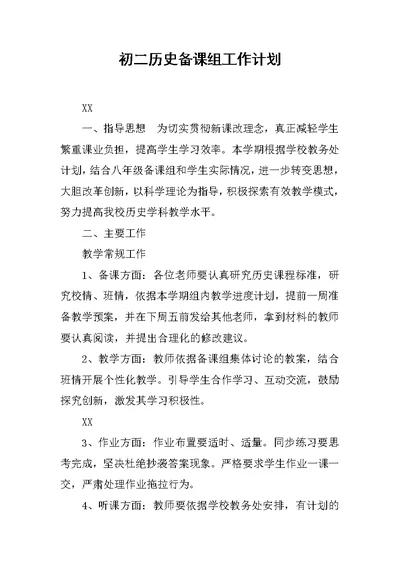 初二历史备课组工作计划

XX

一、指导思想　为切实贯彻新课改理念，真正减轻学生繁重课业负担，提高学生学习效率。本学期根据学校教务处计划，结合八年级备课组和学生实际情况，进一步转变思想，大胆改革创新，以科学理论为指导，积极探索有效教学模式，努力提高我校历史学科教学水平。

二、主要工作

教学常规工作

1、备课方面：各位老师要认真研究历史课程标准，研究校情、班情，依据本学期组内教学进度计划，提前一周准备教学预案，并在下周五前发给其他老师，拿到材料的教师要认真阅读，并提出合理化的修改建议。

2、教学方面：教师依据备课组集体讨论的教案，结合班情开展个性化教学。引导学生合作学习、互动交流，鼓励探究创新，激发其学习积极性。

XX

3、作业方面：作业布置要适时、适量。同步练习要思考完成，坚决杜绝抄袭答案现象。严格要求学生作业一课一交，严肃处理作业拖拉行为。

4、听课方面：教师要依据学校教务处安排，有计划的